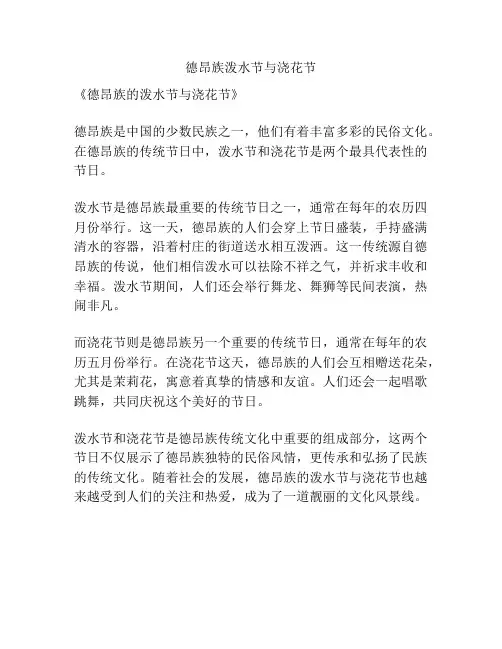 德昂族泼水节与浇花节

《德昂族的泼水节与浇花节》

德昂族是中国的少数民族之一，他们有着丰富多彩的民俗文化。在德昂族的传统节日中，泼水节和浇花节是两个最具代表性的节日。

泼水节是德昂族最重要的传统节日之一，通常在每年的农历四月份举行。这一天，德昂族的人们会穿上节日盛装，手持盛满清水的容器，沿着村庄的街道送水相互泼洒。这一传统源自德昂族的传说，他们相信泼水可以祛除不祥之气，并祈求丰收和幸福。泼水节期间，人们还会举行舞龙、舞狮等民间表演，热闹非凡。

而浇花节则是德昂族另一个重要的传统节日，通常在每年的农历五月份举行。在浇花节这天，德昂族的人们会互相赠送花朵，尤其是茉莉花，寓意着真挚的情感和友谊。人们还会一起唱歌跳舞，共同庆祝这个美好的节日。

泼水节和浇花节是德昂族传统文化中重要的组成部分，这两个节日不仅展示了德昂族独特的民俗风情，更传承和弘扬了民族的传统文化。随着社会的发展，德昂族的泼水节与浇花节也越来越受到人们的关注和热爱，成为了一道靓丽的文化风景线。